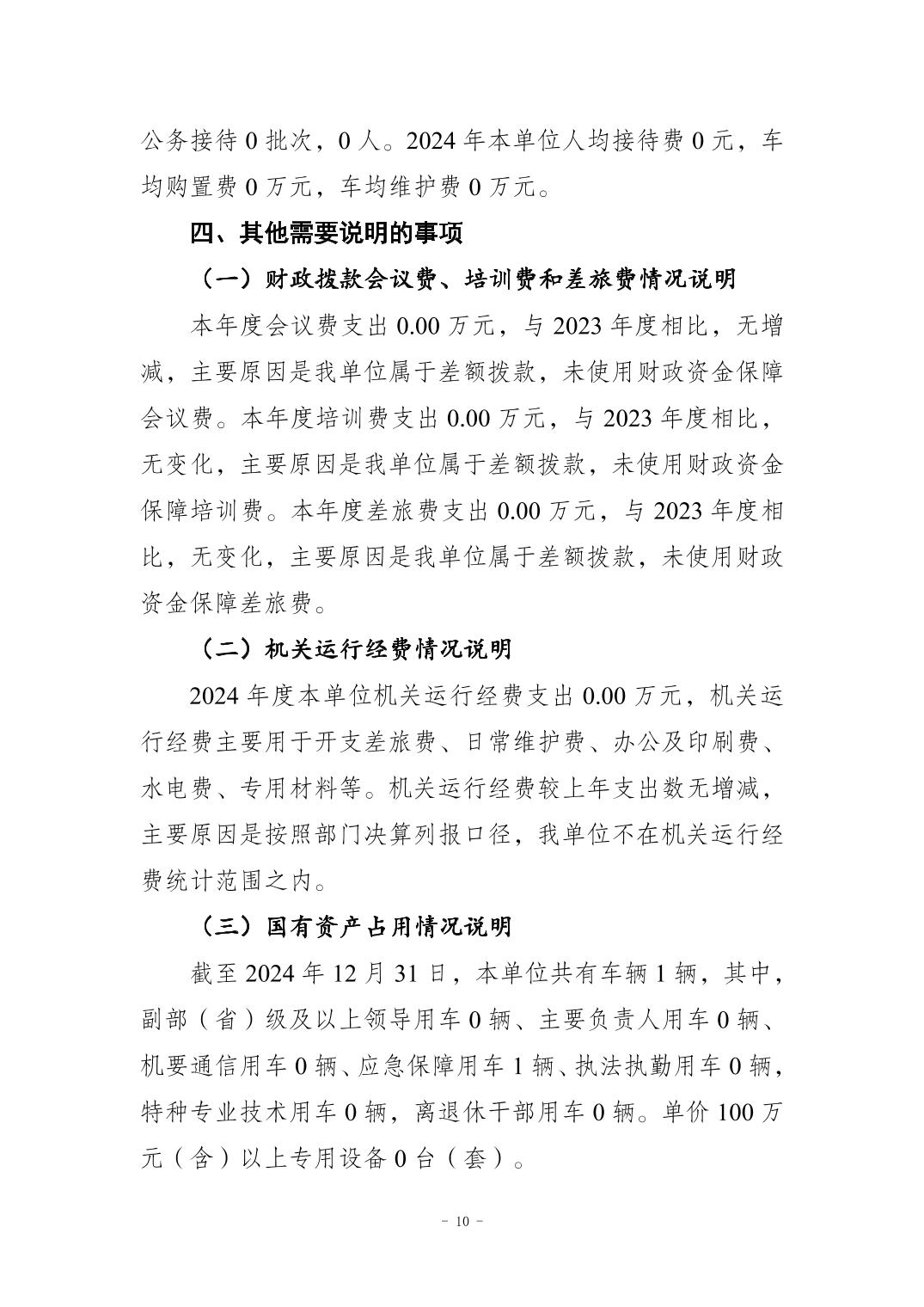 公务接待 0 批次，0 人。2024 年本单位人均接待费 0 元，车均购置费 0 万元，车均维护费 0 万元。

四、其他需要说明的事项

（一）财政拨款会议费、培训费和差旅费情况说明

本年度会议费支出 0.00 万元，与 2023 年度相比，无增减，主要原因是我单位属于差额拨款，未使用财政资金保障会议费。本年度培训费支出 0.00 万元，与 2023 年度相比，无变化，主要原因是我单位属于差额拨款，未使用财政资金保障培训费。本年度差旅费支出 0.00 万元，与 2023 年度相比，无变化，主要原因是我单位属于差额拨款，未使用财政资金保障差旅费。

（二）机关运行经费情况说明

2024 年度本单位机关运行经费支出 0.00 万元，机关运行经费主要用于开支差旅费、日常维护费、办公及印刷费、水电费、专用材料等。机关运行经费较上年支出数无增减，主要原因是按照部门决算列报口径，我单位不在机关运行经费统计范围之内。

（三）国有资产占用情况说明

截至 2024 年 12 月 31 日，本单位共有车辆 1 辆，其中，副部（省）级及以上领导用车 0 辆、主要负责人用车 0 辆、机要通信用车 0 辆、应急保障用车 1 辆、执法执勤用车 0 辆，特种专业技术用车 0 辆，离退休干部用车 0 辆。单价 100 万元（含）以上专用设备 0 台（套）。

－ 10 －